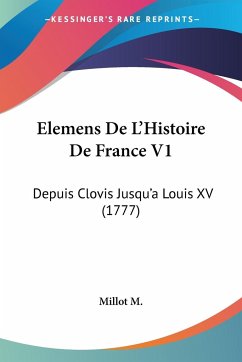 —KESSINGER'S RARE REPRINTS—

Elemens De L'Histoire De France V1

Depuis Clovis Jusqu'a Louis XV (1777)

Millot M.